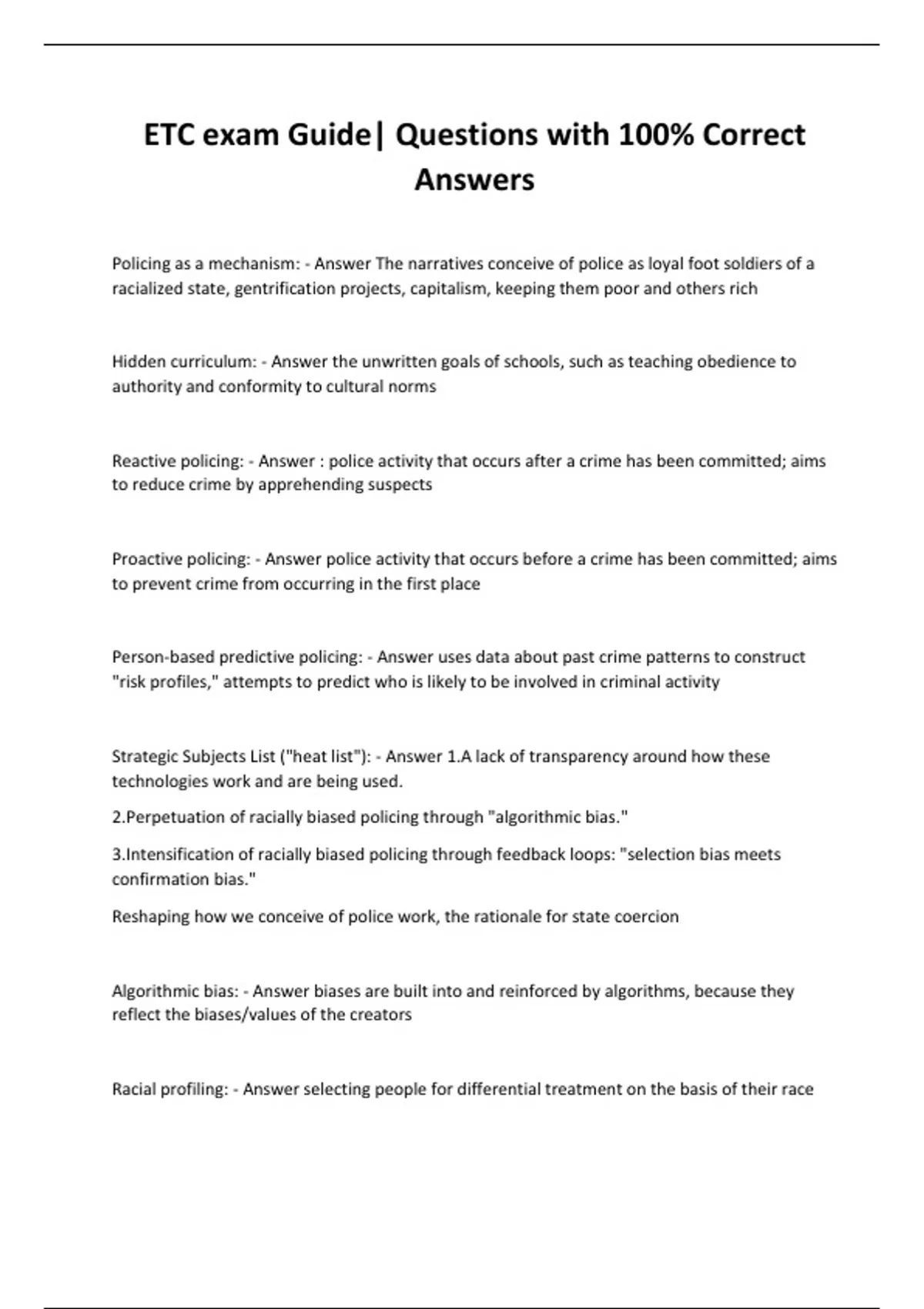 ETC exam Guide| Questions with 100% Correct Answers

Policing as a mechanism: - Answer The narratives conceive of police as loyal foot soldiers of a racialized state, gentrification projects, capitalism, keeping them poor and others rich

Hidden curriculum: - Answer the unwritten goals of schools, such as teaching obedience to authority and conformity to cultural norms

Reactive policing: - Answer : police activity that occurs after a crime has been committed; aims to reduce crime by apprehending suspects

Proactive policing: - Answer police activity that occurs before a crime has been committed; aims to prevent crime from occurring in the first place

Person-based predictive policing: - Answer uses data about past crime patterns to construct "risk profiles," attempts to predict who is likely to be involved in criminal activity

Strategic Subjects List ("heat list"): - Answer 1.A lack of transparency around how these technologies work and are being used.

2.Perpetuation of racially biased policing through "algorithmic bias."

3.Intensification of racially biased policing through feedback loops: "selection bias meets confirmation bias."

Reshaping how we conceive of police work, the rationale for state coercion

Algorithmic bias: - Answer biases are built into and reinforced by algorithms, because they reflect the biases/values of the creators

Racial profiling: - Answer selecting people for differential treatment on the basis of their race